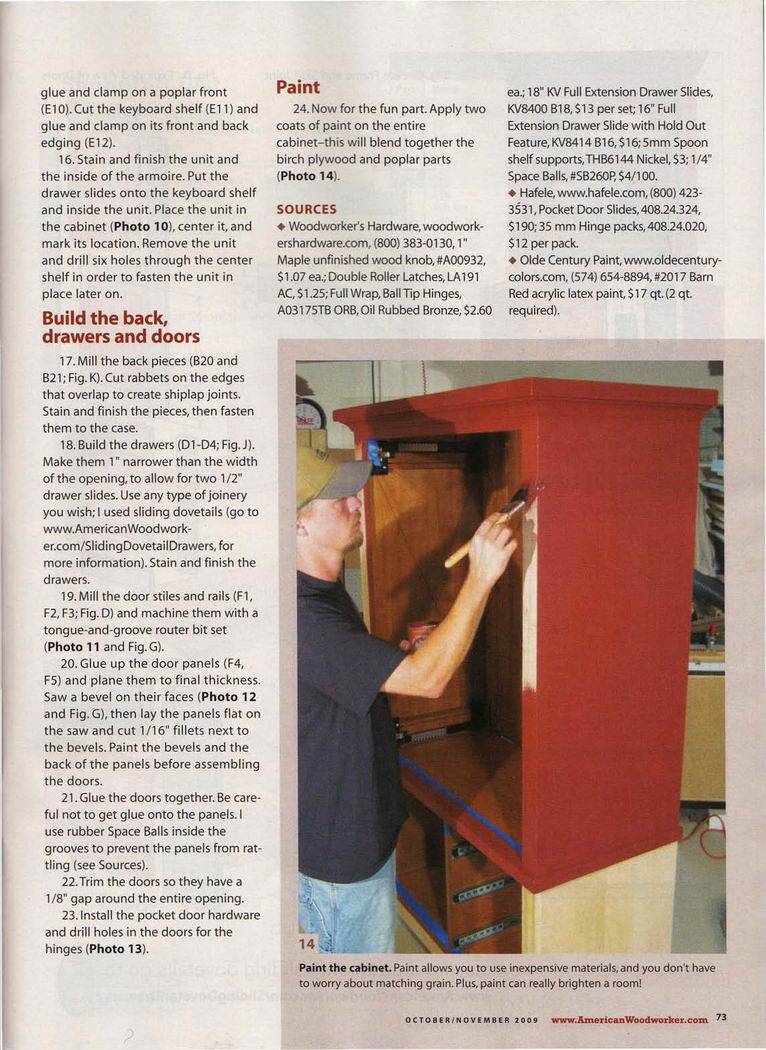 glue and clamp on a poplar front (E10). Cut the keyboard shelf (E11) and glue and clamp on its front and back edging (E12).

16. Stain and finish the unit and the inside of the armoire. Put the drawer slides onto the keyboard shelf and inside the unit. Place the unit in the cabinet (**Photo 10**), center it, and mark its location. Remove the unit and drill six holes through the center shelf in order to fasten the unit in place later on.

**Build the back, drawers and doors**

17. Mill the back pieces (B20 and B21; Fig. K). Cut rabbets on the edges that overlap to create shiplap joints. Stain and finish the pieces, then fasten them to the case.

18. Build the drawers (D1-D4; Fig. J). Make them 1" narrower than the width of the opening, to allow for two 1/2" drawer slides. Use any type of joinery you wish; I used sliding dovetails (go to www.AmericanWoodworker.com/SlidingDovetailDrawers, for more information). Stain and finish the drawers.

19. Mill the door stiles and rails (F1, F2, F3; Fig. D) and machine them with a tongue-and-groove router bit set (**Photo 11** and Fig. G).

20. Glue up the door panels (F4, F5) and plane them to final thickness. Saw a bevel on their faces (**Photo 12** and Fig. G), then lay the panels flat on the saw and cut 1/16" fillets next to the bevels. Paint the bevels and the back of the panels before assembling the doors.

21. Glue the doors together. Be careful not to get glue onto the panels. I use rubber Space Balls inside the grooves to prevent the panels from rattling (see Sources).

22. Trim the doors so they have a 1/8" gap around the entire opening.

23. Install the pocket door hardware and drill holes in the doors for the hinges (**Photo 13**).

**Paint**

24. Now for the fun part. Apply two coats of paint on the entire cabinet–this will blend together the birch plywood and poplar parts (**Photo 14**).

**SOURCES**

◆ Woodworker's Hardware, woodworkershardware.com, (800) 383-0130, 1" Maple unfinished wood knob, #A00932, $1.07 ea.; Double Roller Latches, LA191 AC, $1.25; Full Wrap, Ball Tip Hinges, A03175TB ORB, Oil Rubbed Bronze, $2.60 ea.; 18" KV Full Extension Drawer Slides, KV8400 B18, $13 per set; 16" Full Extension Drawer Slide with Hold Out Feature, KV8414 B16, $16; 5mm Spoon shelf supports, THB6144 Nickel, $3; 1/4" Space Balls, #SB260P, $4/100.

◆ Hafele, www.hafele.com, (800) 423-3531, Pocket Door Slides, 408.24.324, $190; 35 mm Hinge packs, 408.24.020, $12 per pack.

◆ Olde Century Paint, www.oldecenturycolors.com, (574) 654-8894, #2017 Barn Red acrylic latex paint, $17 qt. (2 qt. required).

14

**Paint the cabinet.** Paint allows you to use inexpensive materials, and you don't have to worry about matching grain. Plus, paint can really brighten a room!

OCTOBER/NOVEMBER 2009 www.AmericanWoodworker.com 73